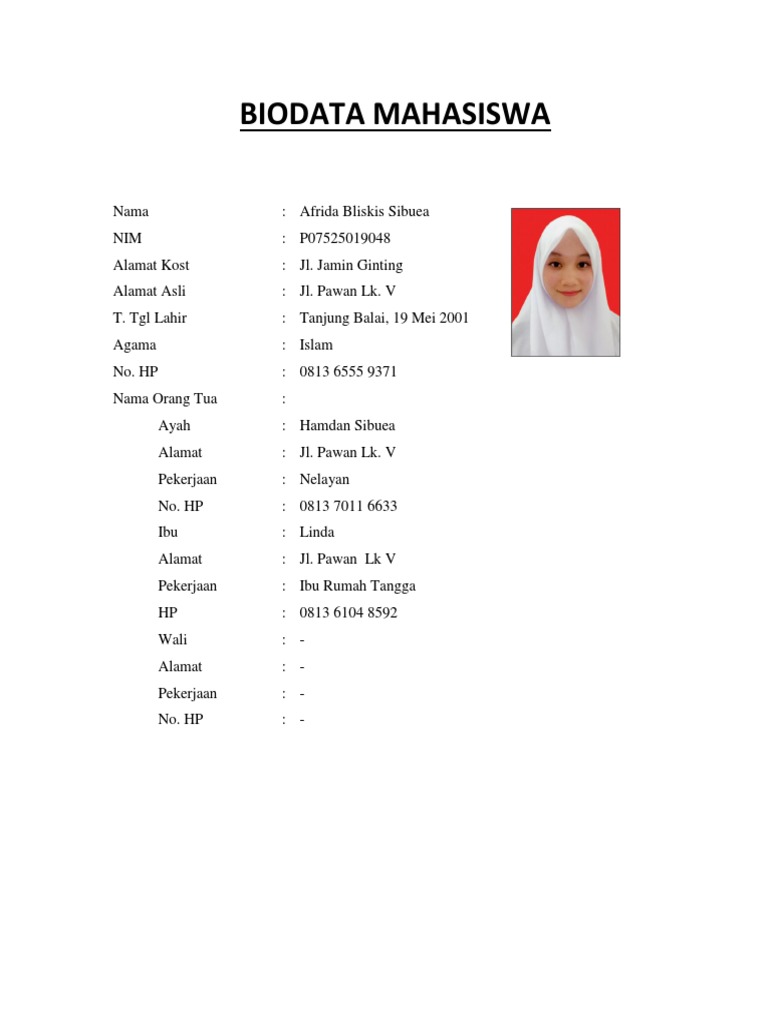 BIODATA MAHASISWA

Nama : Afrida Bliskis Sibuea
NIM : P07525019048
Alamat Kost : Jl. Jamin Ginting
Alamat Asli : Jl. Pawan Lk. V
T. Tgl Lahir : Tanjung Balai, 19 Mei 2001
Agama : Islam
No. HP : 0813 6555 9371
Nama Orang Tua :
Ayah : Hamdan Sibuea
Alamat : Jl. Pawan Lk. V
Pekerjaan : Nelayan
No. HP : 0813 7011 6633
Ibu : Linda
Alamat : Jl. Pawan Lk V
Pekerjaan : Ibu Rumah Tangga
HP : 0813 6104 8592
Wali : -
Alamat : -
Pekerjaan : -
No. HP : -